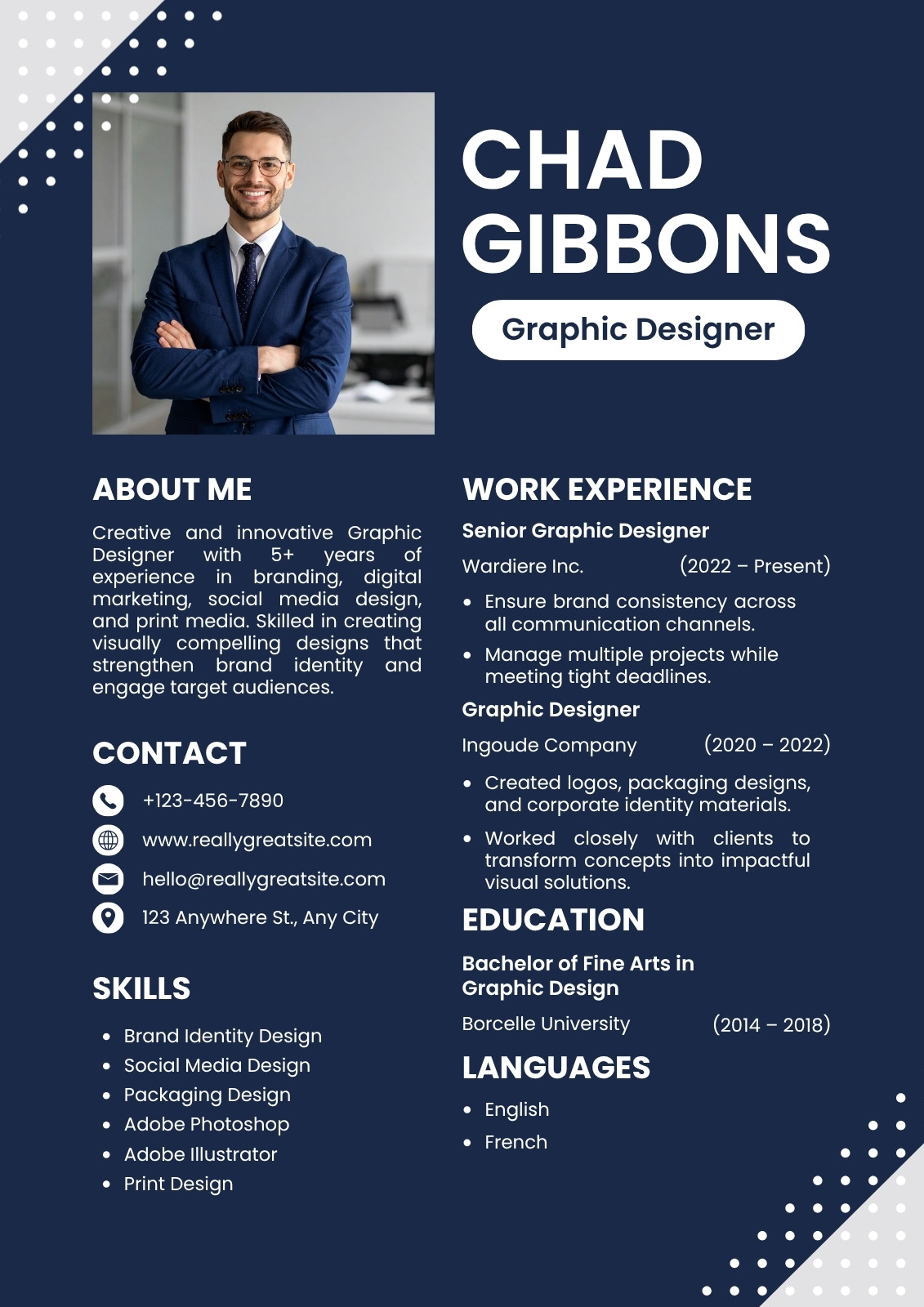 CHAD GIBBONS

Graphic Designer

ABOUT ME

Creative and innovative Graphic Designer with 5+ years of experience in branding, digital marketing, social media design, and print media. Skilled in creating visually compelling designs that strengthen brand identity and engage target audiences.

CONTACT

+123-456-7890

www.reallygreatsite.com

hello@reallygreatsite.com

123 Anywhere St., Any City

SKILLS

• Brand Identity Design
• Social Media Design
• Packaging Design
• Adobe Photoshop
• Adobe Illustrator
• Print Design

WORK EXPERIENCE

Senior Graphic Designer

Wardiere Inc. (2022 – Present)

• Ensure brand consistency across all communication channels.
• Manage multiple projects while meeting tight deadlines.

Graphic Designer

Ingoude Company (2020 – 2022)

• Created logos, packaging designs, and corporate identity materials.
• Worked closely with clients to transform concepts into impactful visual solutions.

EDUCATION

Bachelor of Fine Arts in Graphic Design

Borcelle University (2014 – 2018)

LANGUAGES

• English
• French